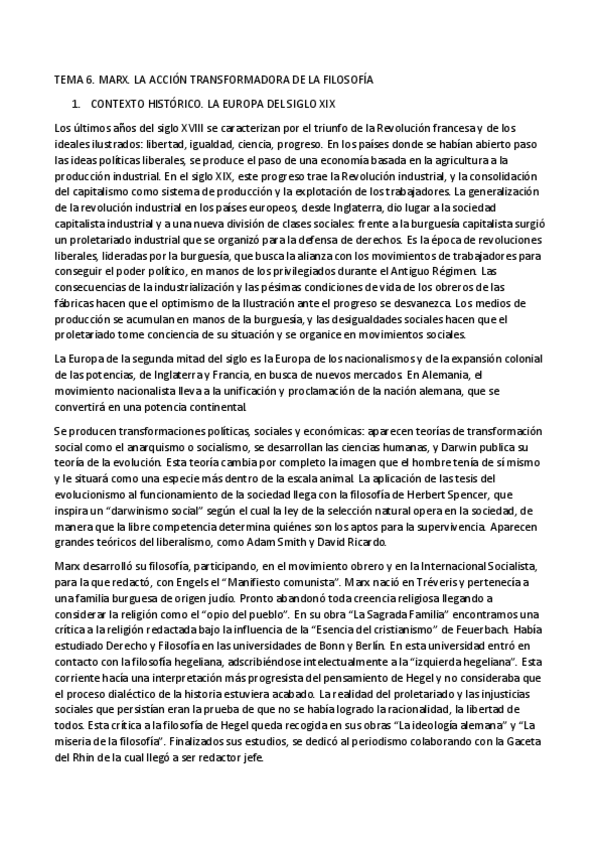 TEMA 6. MARX. LA ACCIÓN TRANSFORMADORA DE LA FILOSOFÍA

1. CONTEXTO HISTÓRICO. LA EUROPA DEL SIGLO XIX

Los últimos años del siglo XVIII se caracterizan por el triunfo de la Revolución francesa y de los ideales ilustrados: libertad, igualdad, ciencia, progreso. En los países donde se habían abierto paso las ideas políticas liberales, se produce el paso de una economía basada en la agricultura a la producción industrial. En el siglo XIX, este progreso trae la Revolución industrial, y la consolidación del capitalismo como sistema de producción y la explotación de los trabajadores. La generalización de la revolución industrial en los países europeos, desde Inglaterra, dio lugar a la sociedad capitalista industrial y a una nueva división de clases sociales: frente a la burguesía capitalista surgió un proletariado industrial que se organizó para la defensa de derechos. Es la época de revoluciones liberales, lideradas por la burguesía, que busca la alianza con los movimientos de trabajadores para conseguir el poder político, en manos de los privilegiados durante el Antiguo Régimen. Las consecuencias de la industrialización y las pésimas condiciones de vida de los obreros de las fábricas hacen que el optimismo de la Ilustración ante el progreso se desvanezca. Los medios de producción se acumulan en manos de la burguesía, y las desigualdades sociales hacen que el proletariado tome conciencia de su situación y se organice en movimientos sociales.

La Europa de la segunda mitad del siglo es la Europa de los nacionalismos y de la expansión colonial de las potencias, de Inglaterra y Francia, en busca de nuevos mercados. En Alemania, el movimiento nacionalista lleva a la unificación y proclamación de la nación alemana, que se convertirá en una potencia continental.

Se producen transformaciones políticas, sociales y económicas: aparecen teorías de transformación social como el anarquismo o socialismo, se desarrollan las ciencias humanas, y Darwin publica su teoría de la evolución. Esta teoría cambia por completo la imagen que el hombre tenía de sí mismo y le situará como una especie más dentro de la escala animal. La aplicación de las tesis del evolucionismo al funcionamiento de la sociedad llega con la filosofía de Herbert Spencer, que inspira un "darwinismo social" según el cual la ley de la selección natural opera en la sociedad, de manera que la libre competencia determina quiénes son los aptos para la supervivencia. Aparecen grandes teóricos del liberalismo, como Adam Smith y David Ricardo.

Marx desarrolló su filosofía, participando, en el movimiento obrero y en la Internacional Socialista, para la que redactó, con Engels el "Manifiesto comunista". Marx nació en Tréveris y pertenecía a una familia burguesa de origen judío. Pronto abandonó toda creencia religiosa llegando a considerar la religión como el "opio del pueblo". En su obra "La Sagrada Familia" encontramos una crítica a la religión redactada bajo la influencia de la "Esencia del cristianismo" de Feuerbach. Había estudiado Derecho y Filosofía en las universidades de Bonn y Berlín. En esta universidad entró en contacto con la filosofía hegeliana, adscribiéndose intelectualmente a la "izquierda hegeliana". Esta corriente hacía una interpretación más progresista del pensamiento de Hegel y no consideraba que el proceso dialéctico de la historia estuviera acabado. La realidad del proletariado y las injusticias sociales que persistían eran la prueba de que no se había logrado la racionalidad, la libertad de todos. Esta crítica a la filosofía de Hegel queda recogida en sus obras "La ideología alemana" y "La miseria de la filosofía". Finalizados sus estudios, se dedicó al periodismo colaborando con la Gaceta del Rhin de la cual llegó a ser redactor jefe.